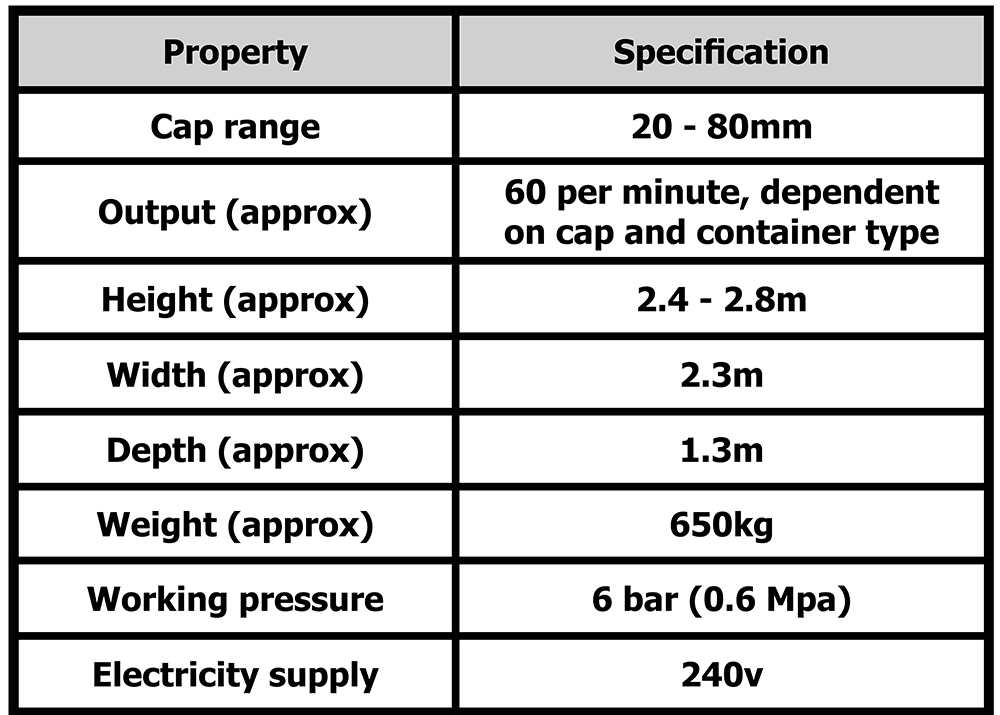 | Property | Specification |
|---|---|
| Cap range | 20 - 80mm |
| Output (approx) | 60 per minute, dependent on cap and container type |
| Height (approx) | 2.4 - 2.8m |
| Width (approx) | 2.3m |
| Depth (approx) | 1.3m |
| Weight (approx) | 650kg |
| Working pressure | 6 bar (0.6 Mpa) |
| Electricity supply | 240v |